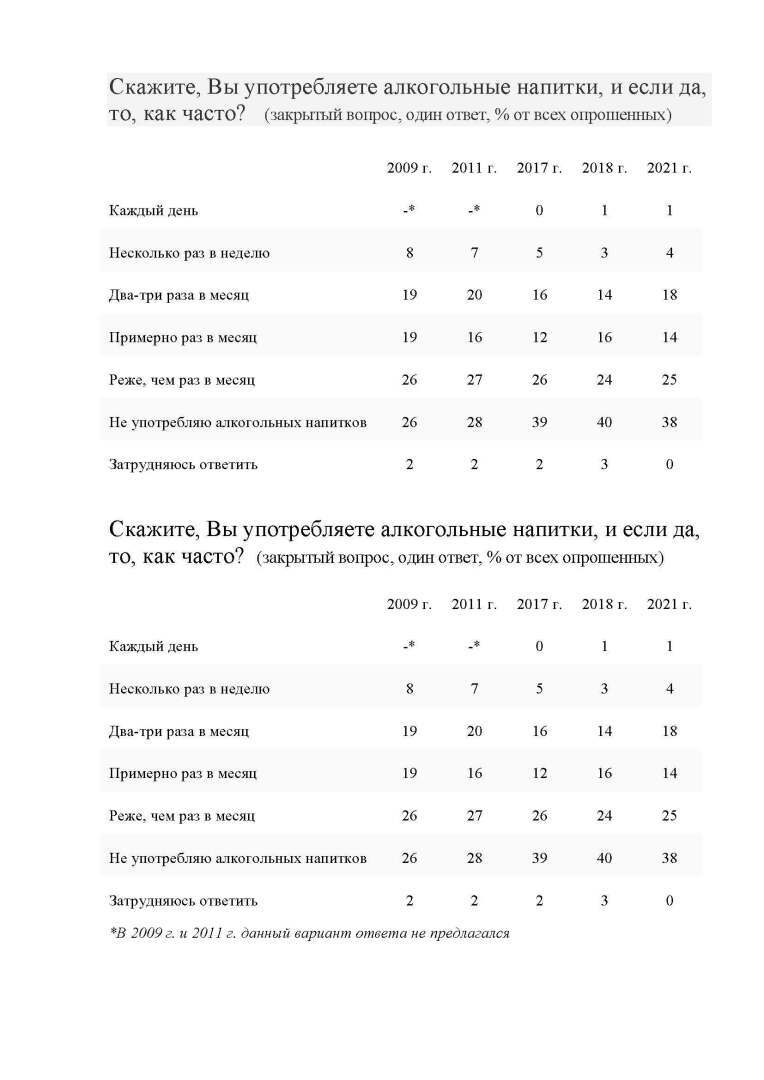 Скажите, Вы употребляете алкогольные напитки, и если да, то, как часто? (закрытый вопрос, один ответ, % от всех опрошенных)

| | 2009 г. | 2011 г. | 2017 г. | 2018 г. | 2021 г. |
|---|---|---|---|---|---|
| Каждый день | -* | -* | 0 | 1 | 1 |
| Несколько раз в неделю | 8 | 7 | 5 | 3 | 4 |
| Два-три раза в месяц | 19 | 20 | 16 | 14 | 18 |
| Примерно раз в месяц | 19 | 16 | 12 | 16 | 14 |
| Реже, чем раз в месяц | 26 | 27 | 26 | 24 | 25 |
| Не употребляю алкогольных напитков | 26 | 28 | 39 | 40 | 38 |
| Затрудняюсь ответить | 2 | 2 | 2 | 3 | 0 |

Скажите, Вы употребляете алкогольные напитки, и если да, то, как часто? (закрытый вопрос, один ответ, % от всех опрошенных)

| | 2009 г. | 2011 г. | 2017 г. | 2018 г. | 2021 г. |
|---|---|---|---|---|---|
| Каждый день | -* | -* | 0 | 1 | 1 |
| Несколько раз в неделю | 8 | 7 | 5 | 3 | 4 |
| Два-три раза в месяц | 19 | 20 | 16 | 14 | 18 |
| Примерно раз в месяц | 19 | 16 | 12 | 16 | 14 |
| Реже, чем раз в месяц | 26 | 27 | 26 | 24 | 25 |
| Не употребляю алкогольных напитков | 26 | 28 | 39 | 40 | 38 |
| Затрудняюсь ответить | 2 | 2 | 2 | 3 | 0 |

*В 2009 г. и 2011 г. данный вариант ответа не предлагался